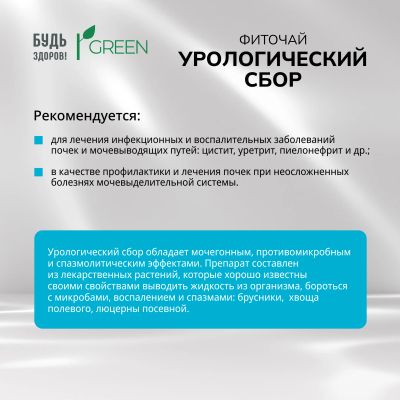 БУДЬ
ЗДОРОВ!

GREEN

ФИТОЧАЙ
УРОЛОГИЧЕСКИЙ
СБОР

Рекомендуется:

• для лечения инфекционных и воспалительных заболеваний почек и мочевыводящих путей: цистит, уретрит, пиелонефрит и др.;

• в качестве профилактики и лечения почек при неосложненных болезнях мочевыделительной системы.

Урологический сбор обладает мочегонным, противомикробным и спазмолитическим эффектами. Препарат составлен из лекарственных растений, которые хорошо известны своими свойствами выводить жидкость из организма, бороться с микробами, воспалением и спазмами: брусники, хвоща полевого, люцерны посевной.